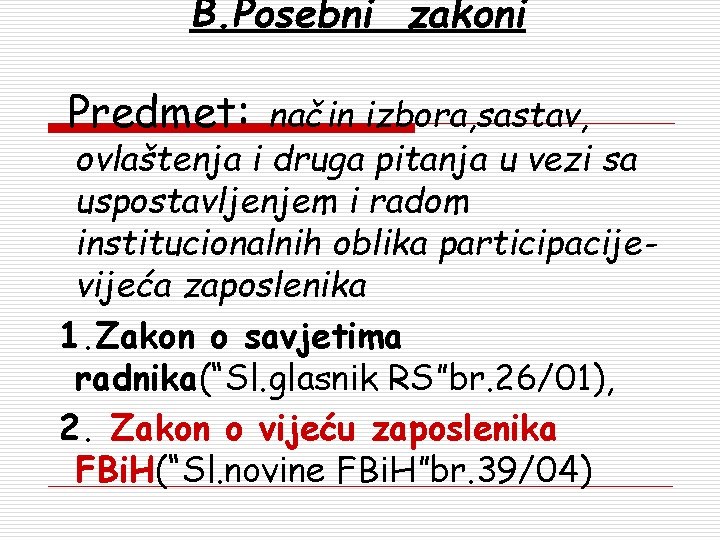 B.Posebni zakoni

Predmet: način izbora,sastav, ovlaštenja i druga pitanja u vezi sa uspostavljenjem i radom institucionalnih oblika participacije-vijeća zaposlenika

1.Zakon o savjetima radnika("Sl.glasnik RS"br.26/01),

2. Zakon o vijeću zaposlenika FBiH("Sl.novine FBiH"br.39/04)